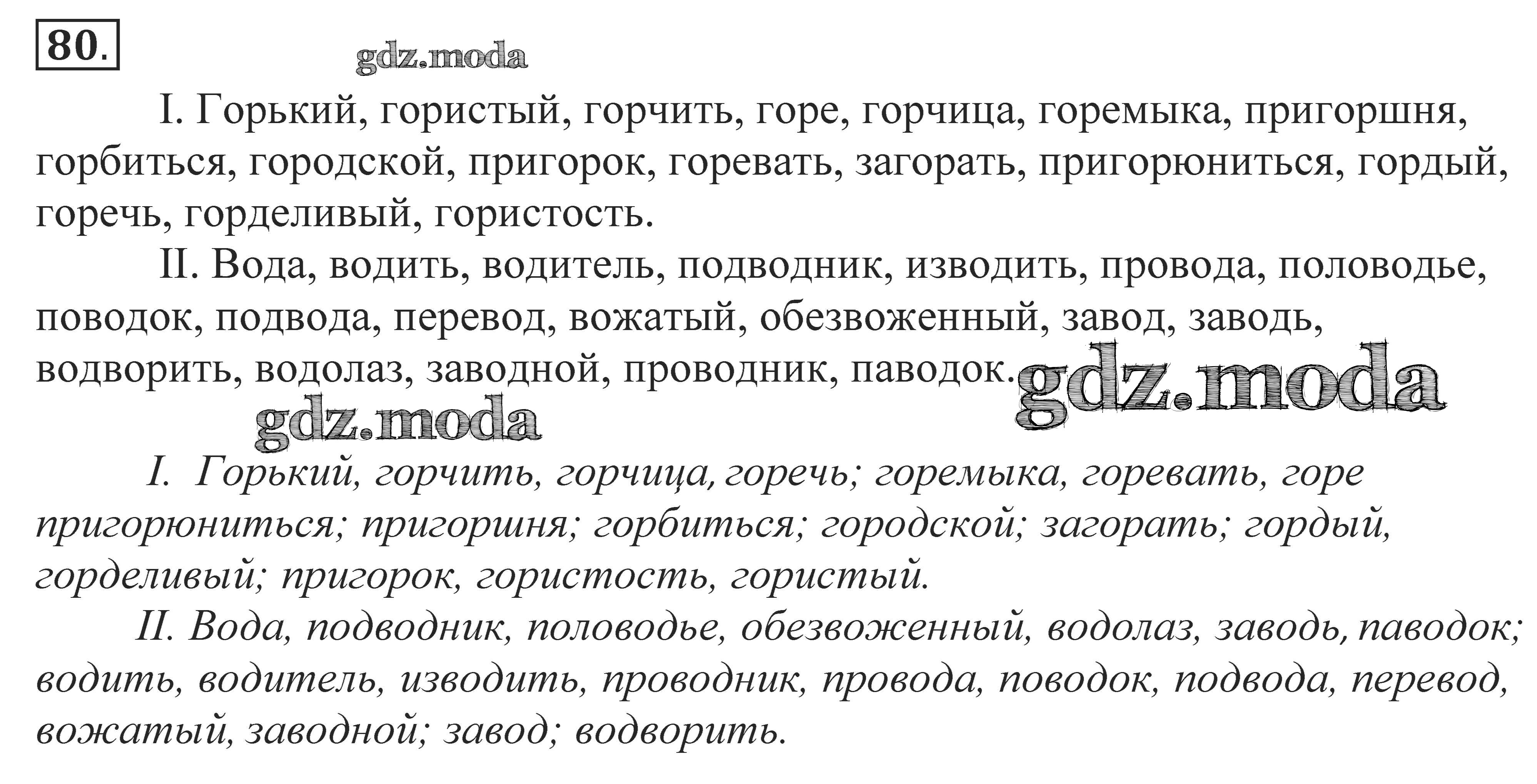 80.

I. Горький, гористый, горчить, горе, горчица, горемыка, пригоршня, горбиться, городской, пригорок, горевать, загорать, пригорюниться, гордый, горечь, горделивый, гористость.

II. Вода, водить, водитель, подводник, изводить, провода, половодье, поводок, подвода, перевод, вожатый, обезвоженный, завод, заводь, водворить, водолаз, заводной, проводник, паводок.

I. Горький, горчить, горчица, горечь; горемыка, горевать, горе пригорюниться; пригоршня; горбиться; городской; загорать; гордый, горделивый; пригорок, гористость, гористый.

II. Вода, подводник, половодье, обезвоженный, водолаз, заводь, паводок; водить, водитель, изводить, проводник, провода, поводок, подвода, перевод, вожатый, заводной; завод; водворить.

gdz.moda